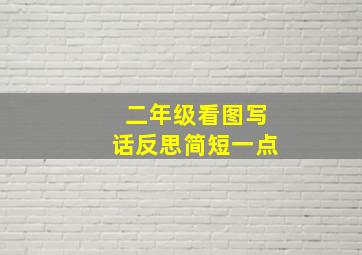 二年级看图写话反思简短一点